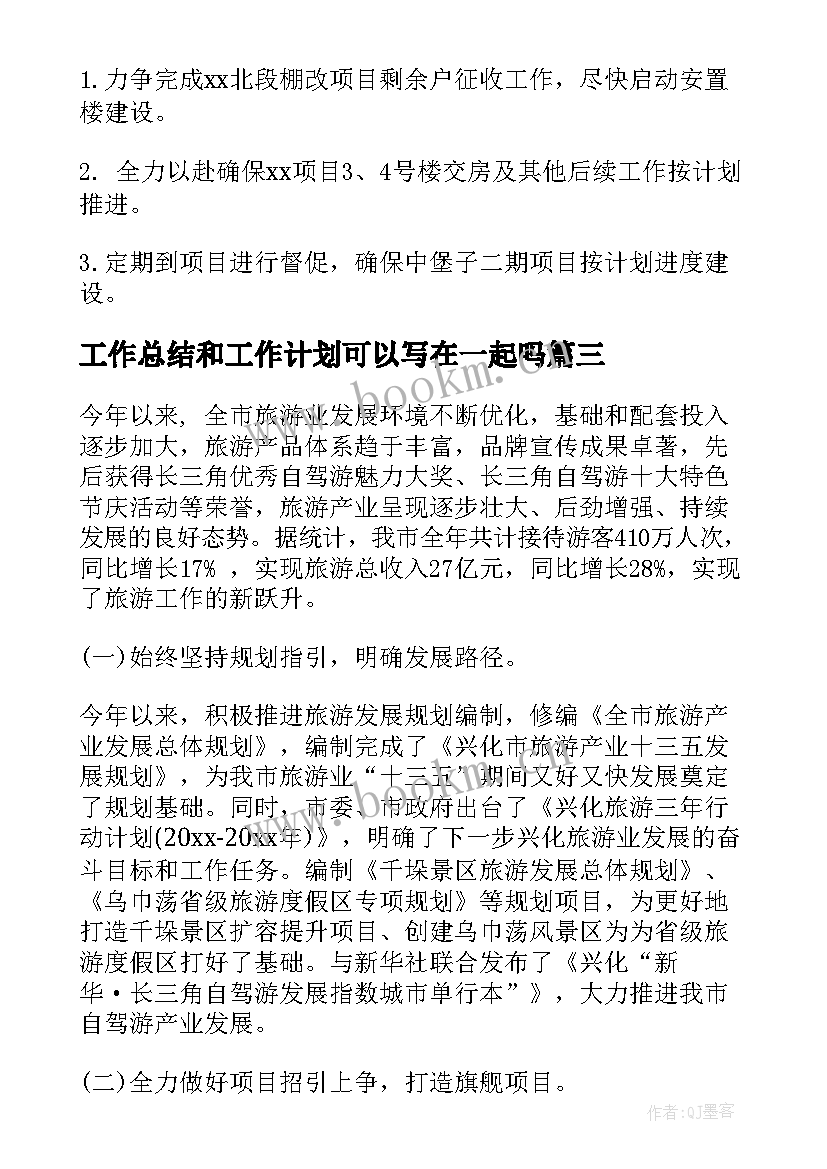 1. 力争完成xx北段棚改项目剩余户征收工作，尽快启动安置楼建设。

2. 全力以赴确保xx项目3、4号楼交房及其他后续工作按计划推进。

3. 定期到项目进行督促，确保中堡子二期项目按计划进度建设。

工作总结和工作计划可以写在一起吗篇三

www.bookm.com

今年以来，全市旅游业发展环境不断优化，基础和配套投入逐步加大，旅游产品体系趋于丰富，品牌宣传成果卓著，先后获得长三角优秀自驾游魅力大奖、长三角自驾游十大特色节庆活动等荣誉，旅游产业呈现逐步壮大、后劲增强、持续发展的良好态势。据统计，我市全年共计接待游客410万人次，同比增长17% ，实现旅游总收入27亿元，同比增长28%，实现了旅游工作的新跃升。

(一)始终坚持规划指引，明确发展路径。

今年以来，积极推进旅游发展规划编制，修编《全市旅游产业发展总体规划》，编制完成了《兴化市旅游产业十三五发展规划》，为我市旅游业“十三五”期间又好又快发展奠定了规划基础。同时，市委、市政府出台了《兴化旅游三年行动计划(20xx-20xx年)》，明确了下一步兴化旅游业发展的奋斗目标和工作任务。编制《千垛景区旅游发展总体规划》、《乌巾荡省级旅游度假区专项规划》等规划项目，为更好地打造千垛景区扩容提升项目、创建乌巾荡风景区为为省级旅游度假区打好了基础。与新华社联合发布了《兴化“新华·长三角自驾游发展指数城市单行本”》，大力推进我市自驾游产业发展。

(二)全力做好项目招引上争，打造旗舰项目。

作者:QJ墨客